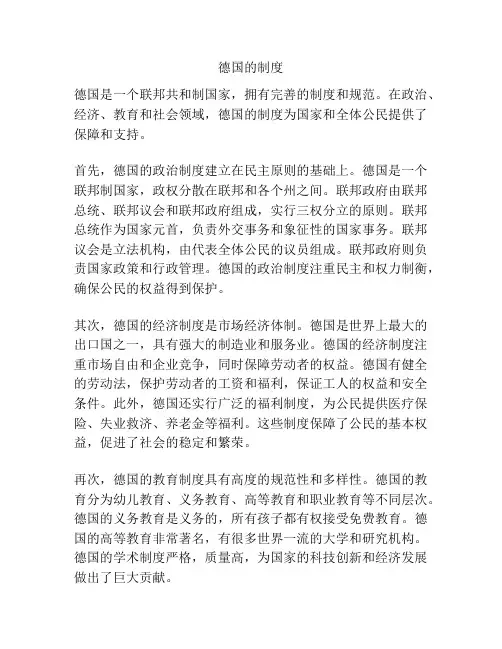 德国的制度

德国是一个联邦共和制国家，拥有完善的制度和规范。在政治、经济、教育和社会领域，德国的制度为国家和全体公民提供了保障和支持。

首先，德国的政治制度建立在民主原则的基础上。德国是一个联邦制国家，政权分散在联邦和各个州之间。联邦政府由联邦总统、联邦议会和联邦政府组成，实行三权分立的原则。联邦总统作为国家元首，负责外交事务和象征性的国家事务。联邦议会是立法机构，由代表全体公民的议员组成。联邦政府则负责国家政策和行政管理。德国的政治制度注重民主和权力制衡，确保公民的权益得到保护。

其次，德国的经济制度是市场经济体制。德国是世界上最大的出口国之一，具有强大的制造业和服务业。德国的经济制度注重市场自由和企业竞争，同时保障劳动者的权益。德国有健全的劳动法，保护劳动者的工资和福利，保证工人的权益和安全条件。此外，德国还实行广泛的福利制度，为公民提供医疗保险、失业救济、养老金等福利。这些制度保障了公民的基本权益，促进了社会的稳定和繁荣。

再次，德国的教育制度具有高度的规范性和多样性。德国的教育分为幼儿教育、义务教育、高等教育和职业教育等不同层次。德国的义务教育是义务的，所有孩子都有权接受免费教育。德国的高等教育非常著名，有很多世界一流的大学和研究机构。德国的学术制度严格，质量高，为国家的科技创新和经济发展做出了巨大贡献。